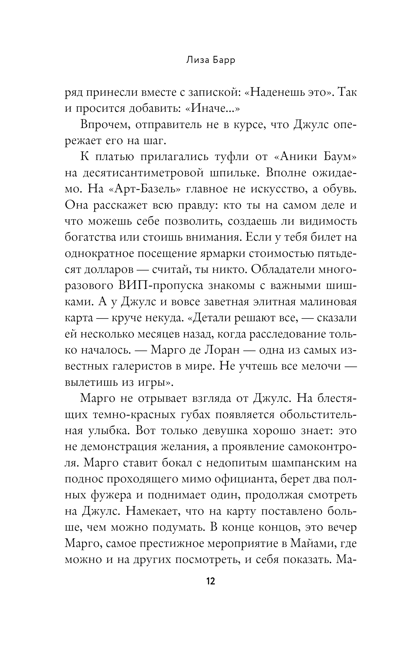 Лиза Барр

ряд принесли вместе с запиской: «Наденешь это». Так и просится добавить: «Иначе...»

Впрочем, отправитель не в курсе, что Джулс опережает его на шаг.

К платью прилагались туфли от «Аники Баум» на десятисантиметровой шпильке. Вполне ожидаемо. На «Арт-Базель» главное не искусство, а обувь. Она расскажет всю правду: кто ты на самом деле и что можешь себе позволить, создаешь ли видимость богатства или стоишь внимания. Если у тебя билет на однократное посещение ярмарки стоимостью пятьдесят долларов — считай, ты никто. Обладатели многоразового ВИП-пропуска знакомы с важными шишками. А у Джулс и вовсе заветная элитная малиновая карта — круче некуда. «Детали решают все, — сказали ей несколько месяцев назад, когда расследование только началось. — Марго де Лоран — одна из самых известных галеристов в мире. Не учтешь все мелочи — вылетишь из игры».

Марго не отрывает взгляда от Джулс. На блестящих темно-красных губах появляется обольстительная улыбка. Вот только девушка хорошо знает: это не демонстрация желания, а проявление самоконтроля. Марго ставит бокал с недопитым шампанским на поднос проходящего мимо официанта, берет два полных фужера и поднимает один, продолжая смотреть на Джулс. Намекает, что на карту поставлено больше, чем можно подумать. В конце концов, это вечер Марго, самое престижное мероприятие в Майами, где можно и на других посмотреть, и себя показать. Ма-

12